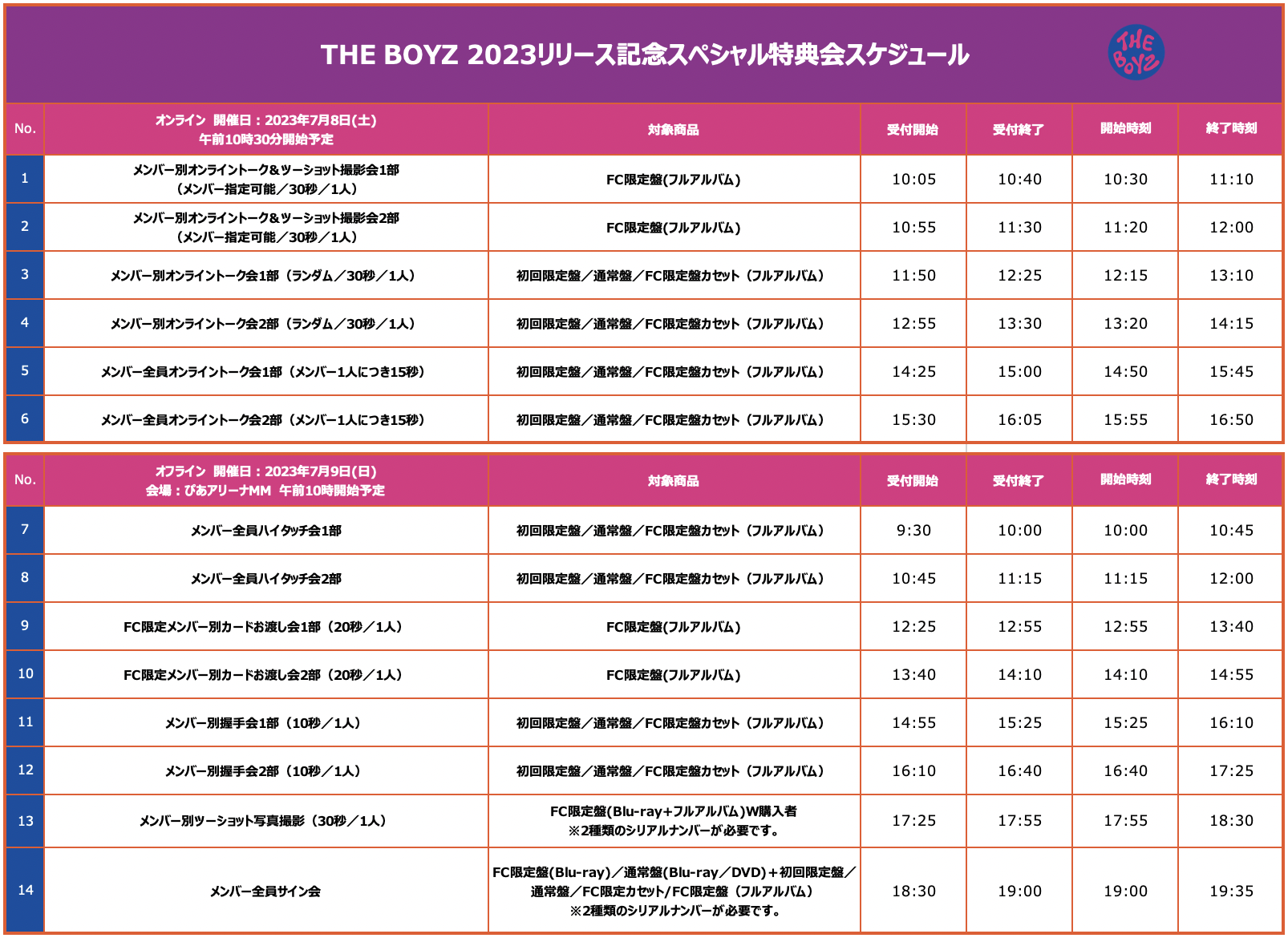 THE BOYZ 2023リリース記念スペシャル特典会スケジュール

THE BOYZ

| No. | オンライン 開催日：2023年7月8日(土) 午前10時30分開始予定 | 対象商品 | 受付開始 | 受付終了 | 開始時刻 | 終了時刻 |
|---|---|---|---|---|---|---|
| 1 | メンバー別オンライントーク＆ツーショット撮影会1部（メンバー指定可能／30秒／1人） | FC限定盤(フルアルバム) | 10:05 | 10:40 | 10:30 | 11:10 |
| 2 | メンバー別オンライントーク＆ツーショット撮影会2部（メンバー指定可能／30秒／1人） | FC限定盤(フルアルバム) | 10:55 | 11:30 | 11:20 | 12:00 |
| 3 | メンバー別オンライントーク会1部（ランダム／30秒／1人） | 初回限定盤／通常盤／FC限定盤カセット（フルアルバム） | 11:50 | 12:25 | 12:15 | 13:10 |
| 4 | メンバー別オンライントーク会2部（ランダム／30秒／1人） | 初回限定盤／通常盤／FC限定盤カセット（フルアルバム） | 12:55 | 13:30 | 13:20 | 14:15 |
| 5 | メンバー全員オンライントーク会1部（メンバー1人につき15秒） | 初回限定盤／通常盤／FC限定盤カセット（フルアルバム） | 14:25 | 15:00 | 14:50 | 15:45 |
| 6 | メンバー全員オンライントーク会2部（メンバー1人につき15秒） | 初回限定盤／通常盤／FC限定盤カセット（フルアルバム） | 15:30 | 16:05 | 15:55 | 16:50 |

| No. | オフライン 開催日：2023年7月9日(日) 会場：ぴあアリーナMM 午前10時開始予定 | 対象商品 | 受付開始 | 受付終了 | 開始時刻 | 終了時刻 |
|---|---|---|---|---|---|---|
| 7 | メンバー全員ハイタッチ会1部 | 初回限定盤／通常盤／FC限定盤カセット（フルアルバム） | 9:30 | 10:00 | 10:00 | 10:45 |
| 8 | メンバー全員ハイタッチ会2部 | 初回限定盤／通常盤／FC限定盤カセット（フルアルバム） | 10:45 | 11:15 | 11:15 | 12:00 |
| 9 | FC限定メンバー別カードお渡し会1部（20秒／1人） | FC限定盤(フルアルバム) | 12:25 | 12:55 | 12:55 | 13:40 |
| 10 | FC限定メンバー別カードお渡し会2部（20秒／1人） | FC限定盤(フルアルバム) | 13:40 | 14:10 | 14:10 | 14:55 |
| 11 | メンバー別握手会1部（10秒／1人） | 初回限定盤／通常盤／FC限定盤カセット（フルアルバム） | 14:55 | 15:25 | 15:25 | 16:10 |
| 12 | メンバー別握手会2部（10秒／1人） | 初回限定盤／通常盤／FC限定盤カセット（フルアルバム） | 16:10 | 16:40 | 16:40 | 17:25 |
| 13 | メンバー別ツーショット写真撮影（30秒／1人） | FC限定盤(Blu-ray+フルアルバム)W購入者 ※2種類のシリアルナンバーが必要です。 | 17:25 | 17:55 | 17:55 | 18:30 |
| 14 | メンバー全員サイン会 | FC限定盤(Blu-ray)／通常盤(Blu-ray／DVD)＋初回限定盤／通常盤／FC限定カセット/FC限定盤（フルアルバム） ※2種類のシリアルナンバーが必要です。 | 18:30 | 19:00 | 19:00 | 19:35 |